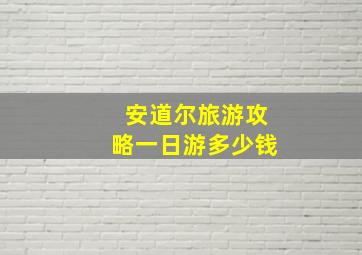 安道尔旅游攻略一日游多少钱